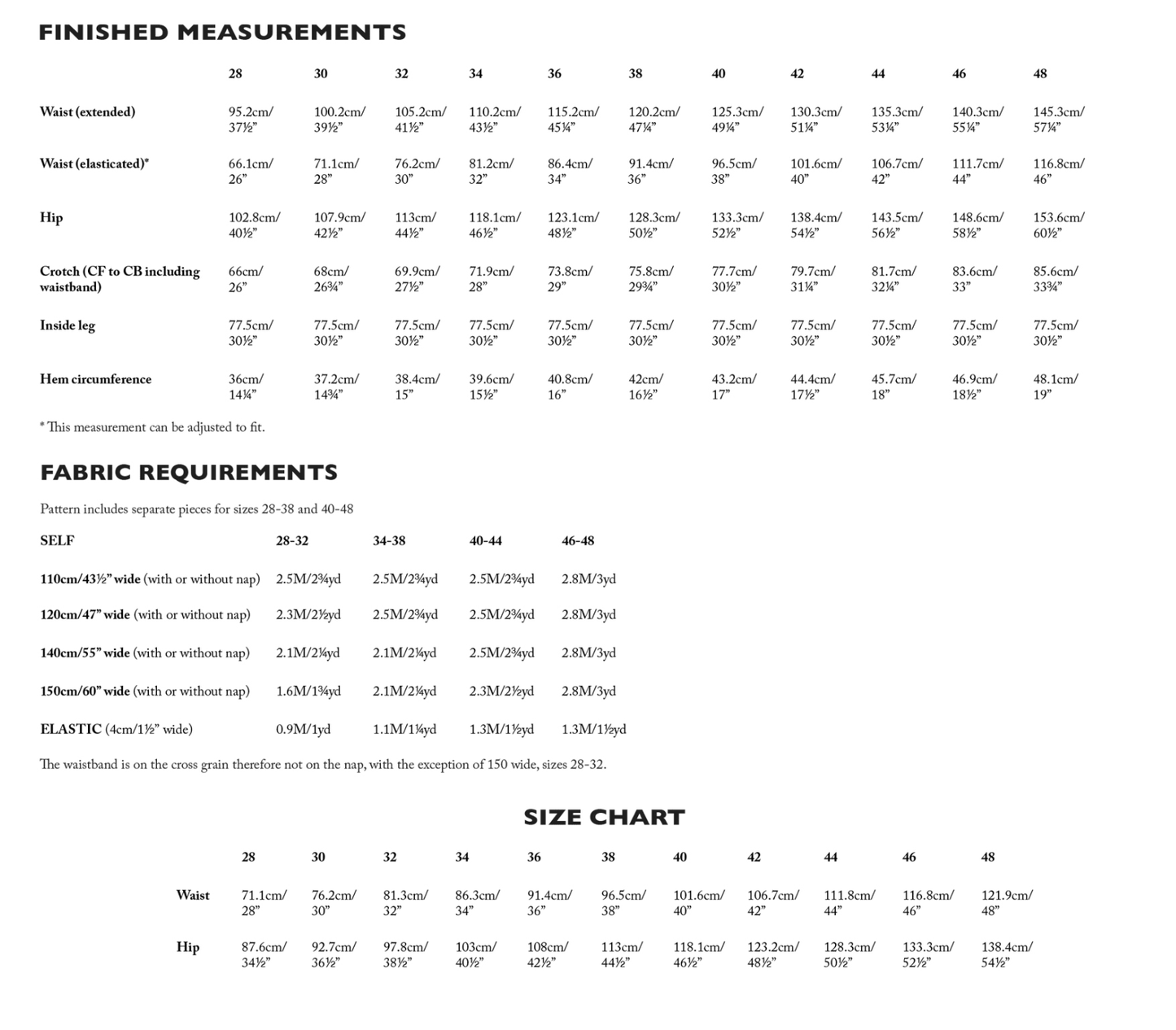 FINISHED MEASUREMENTS

| | 28 | 30 | 32 | 34 | 36 | 38 | 40 | 42 | 44 | 46 | 48 |
|---|---|---|---|---|---|---|---|---|---|---|---|
| Waist (extended) | 95.2cm/ 37½” | 100.2cm/ 39½” | 105.2cm/ 41½” | 110.2cm/ 43½” | 115.2cm/ 45¼” | 120.2cm/ 47¼” | 125.3cm/ 49¼” | 130.3cm/ 51¼” | 135.3cm/ 53¼” | 140.3cm/ 55¼” | 145.3cm/ 57¼” |
| Waist (elasticated)* | 66.1cm/ 26” | 71.1cm/ 28” | 76.2cm/ 30” | 81.2cm/ 32” | 86.4cm/ 34” | 91.4cm/ 36” | 96.5cm/ 38” | 101.6cm/ 40” | 106.7cm/ 42” | 111.7cm/ 44” | 116.8cm/ 46” |
| Hip | 102.8cm/ 40½” | 107.9cm/ 42½” | 113cm/ 44½” | 118.1cm/ 46½” | 123.1cm/ 48½” | 128.3cm/ 50½” | 133.3cm/ 52½” | 138.4cm/ 54½” | 143.5cm/ 56½” | 148.6cm/ 58½” | 153.6cm/ 60½” |
| Crotch (CF to CB including waistband) | 66cm/ 26” | 68cm/ 26¾” | 69.9cm/ 27½” | 71.9cm/ 28” | 73.8cm/ 29” | 75.8cm/ 29¾” | 77.7cm/ 30½” | 79.7cm/ 31¼” | 81.7cm/ 32¼” | 83.6cm/ 33” | 85.6cm/ 33¾” |
| Inside leg | 77.5cm/ 30½” | 77.5cm/ 30½” | 77.5cm/ 30½” | 77.5cm/ 30½” | 77.5cm/ 30½” | 77.5cm/ 30½” | 77.5cm/ 30½” | 77.5cm/ 30½” | 77.5cm/ 30½” | 77.5cm/ 30½” | 77.5cm/ 30½” |
| Hem circumference | 36cm/ 14¼” | 37.2cm/ 14¾” | 38.4cm/ 15” | 39.6cm/ 15½” | 40.8cm/ 16” | 42cm/ 16½” | 43.2cm/ 17” | 44.4cm/ 17½” | 45.7cm/ 18” | 46.9cm/ 18½” | 48.1cm/ 19” |

* This measurement can be adjusted to fit.

FABRIC REQUIREMENTS

Pattern includes separate pieces for sizes 28-38 and 40-48

| SELF | 28-32 | 34-38 | 40-44 | 46-48 |
|---|---|---|---|---|
| 110cm/43½” wide (with or without nap) | 2.5M/2¾yd | 2.5M/2¾yd | 2.5M/2¾yd | 2.8M/3yd |
| 120cm/47” wide (with or without nap) | 2.3M/2½yd | 2.5M/2¾yd | 2.5M/2¾yd | 2.8M/3yd |
| 140cm/55” wide (with or without nap) | 2.1M/2¼yd | 2.1M/2¼yd | 2.5M/2¾yd | 2.8M/3yd |
| 150cm/60” wide (with or without nap) | 1.6M/1¾yd | 2.1M/2¼yd | 2.3M/2½yd | 2.8M/3yd |
| ELASTIC (4cm/1½” wide) | 0.9M/1yd | 1.1M/1¼yd | 1.3M/1½yd | 1.3M/1½yd |

The waistband is on the cross grain therefore not on the nap, with the exception of 150 wide, sizes 28-32.

SIZE CHART

| | 28 | 30 | 32 | 34 | 36 | 38 | 40 | 42 | 44 | 46 | 48 |
|---|---|---|---|---|---|---|---|---|---|---|---|
| Waist | 71.1cm/ 28” | 76.2cm/ 30” | 81.3cm/ 32” | 86.3cm/ 34” | 91.4cm/ 36” | 96.5cm/ 38” | 101.6cm/ 40” | 106.7cm/ 42” | 111.8cm/ 44” | 116.8cm/ 46” | 121.9cm/ 48” |
| Hip | 87.6cm/ 34½” | 92.7cm/ 36½” | 97.8cm/ 38½” | 103cm/ 40½” | 108cm/ 42½” | 113cm/ 44½” | 118.1cm/ 46½” | 123.2cm/ 48½” | 128.3cm/ 50½” | 133.3cm/ 52½” | 138.4cm/ 54½” |